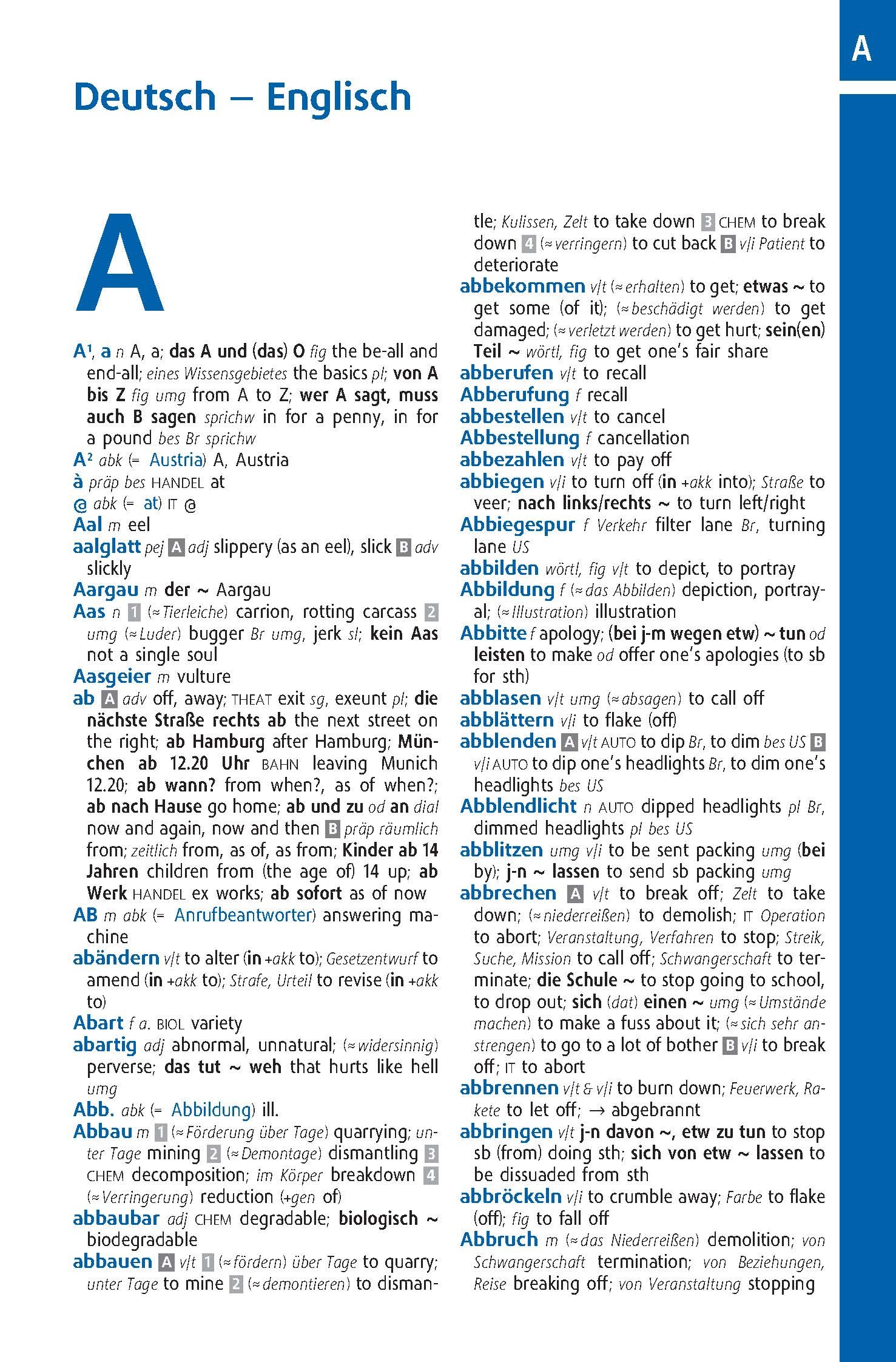 A

Deutsch – Englisch

A

A¹, a n A, a; das A und (das) O fig the be-all and end-all; eines Wissensgebietes the basics pl; von A bis Z fig umg from A to Z; wer A sagt, muss auch B sagen sprichw in for a penny, in for a pound bes Br sprichw
A² abk (= Austria) A, Austria
à präp bes HANDEL at
@ abk (= at) IT @
Aal m eel
aalglatt pej A adj slippery (as an eel), slick B adv slickly
Aargau m der ~ Aargau
Aas n 1 (≈ Tierleiche) carrion, rotting carcass 2 umg (≈ Luder) bugger Br umg, jerk sl; kein Aas not a single soul
Aasgeier m vulture
ab A adv off, away; THEAT exit sg, exeunt pl; die nächste Straße rechts ab the next street on the right; ab Hamburg after Hamburg; München ab 12.20 Uhr BAHN leaving Munich 12.20; ab wann? from when?, as of when?; ab nach Hause go home; ab und zu od an dial now and again, now and then B präp räumlich from; zeitlich from, as of, as from; Kinder ab 14 Jahren children from (the age of) 14 up; ab Werk HANDEL ex works; ab sofort as of now
AB m abk (= Anrufbeantworter) answering machine
abändern v/t to alter (in +akk to); Gesetzentwurf to amend (in +akk to); Strafe, Urteil to revise (in +akk to)
Abart f a. BIOL variety
abartig adj abnormal, unnatural; (≈ widersinnig) perverse; das tut ~ weh that hurts like hell umg
Abb. abk (= Abbildung) ill.
Abbau m 1 (≈ Förderung über Tage) quarrying; unter Tage mining 2 (≈ Demontage) dismantling 3 CHEM decomposition; im Körper breakdown 4 (≈ Verringerung) reduction (+gen of)
abbaubar adj CHEM degradable; biologisch ~ biodegradable
abbauen A v/t 1 (≈ fördern) über Tage to quarry; unter Tage to mine 2 (≈ demontieren) to dismantle; Kulissen, Zelt to take down 3 CHEM to break down 4 (≈ verringern) to cut back B v/i Patient to deteriorate
abbekommen v/t (≈ erhalten) to get; etwas ~ to get some (of it); (≈ beschädigt werden) to get damaged; (≈ verletzt werden) to get hurt; sein(en) Teil ~ wörtl, fig to get one's fair share
abberufen v/t to recall
Abberufung f recall
abbestellen v/t to cancel
Abbestellung f cancellation
abbezahlen v/t to pay off
abbiegen v/i to turn off (in +akk into); Straße to veer; nach links/rechts ~ to turn left/right
Abbiegespur f Verkehr filter lane Br, turning lane US
abbilden wörtl, fig v/t to depict, to portray
Abbildung f (≈ das Abbilden) depiction, portrayal; (≈ Illustration) illustration
Abbitte f apology; (bei j-m wegen etw) ~ tun od leisten to make od offer one's apologies (to sb for sth)
abblasen v/t umg (≈ absagen) to call off
abblättern v/i to flake (off)
abblenden A v/t AUTO to dip Br, to dim bes US B v/i AUTO to dip one's headlights Br, to dim one's headlights bes US
Abblendlicht n AUTO dipped headlights pl Br, dimmed headlights pl bes US
abblitzen umg v/i to be sent packing umg (bei by); j-n ~ lassen to send sb packing umg
abbrechen A v/t to break off; Zelt to take down; (≈ niederreißen) to demolish; IT Operation to abort; Veranstaltung, Verfahren to stop; Streik, Suche, Mission to call off; Schwangerschaft to terminate; die Schule ~ to stop going to school, to drop out; sich (dat) einen ~ umg (≈ Umstände machen) to make a fuss about it; (≈ sich sehr anstrengen) to go to a lot of bother B v/i to break off; IT to abort
abbrennen v/t & v/i to burn down; Feuerwerk, Rakete to let off; → abgebrannt
abbringen v/t j-n davon ~, etw zu tun to stop sb (from) doing sth; sich von etw ~ lassen to be dissuaded from sth
abbröckeln v/i to crumble away; Farbe to flake (off); fig to fall off
Abbruch m (≈ das Niederreißen) demolition; von Schwangerschaft termination; von Beziehungen, Reise breaking off; von Veranstaltung stopping